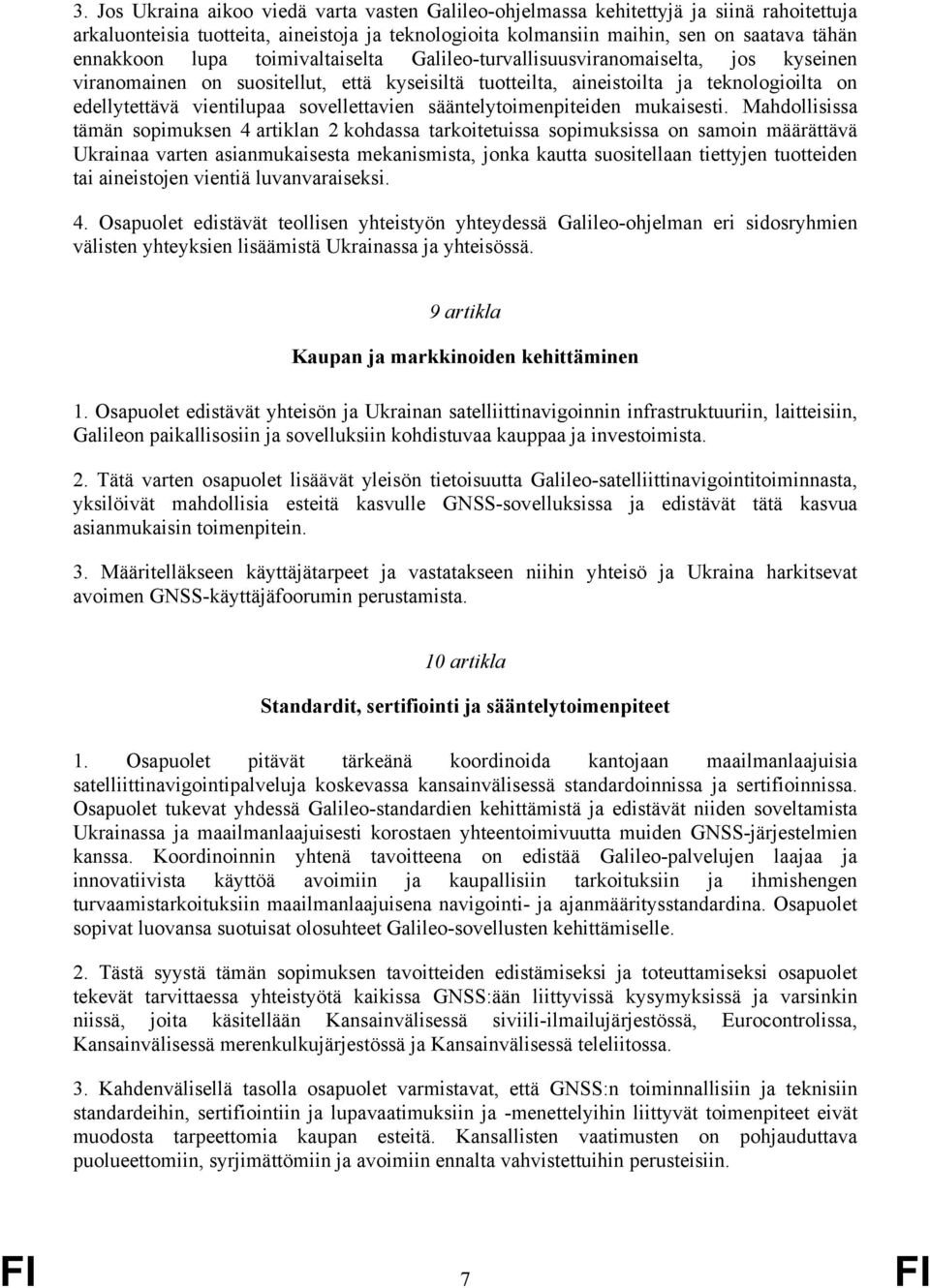 3. Jos Ukraina aikoo viedä varta vasten Galileo-ohjelmassa kehitettyjä ja siinä rahoitettuja arkaluonteisia tuotteita, aineistoja ja teknologioita kolmansiin maihin, sen on saatava tähän ennakkoon lupa toimivaltaiselta Galileo-turvallisuusviranomaiselta, jos kyseinen viranomainen on suositellut, että kyseisiltä tuotteilta, aineistoilta ja teknologioilta on edellytettävä vientilupaa sovellettavien sääntelytoimenpiteiden mukaisesti. Mahdollisissa tämän sopimuksen 4 artiklan 2 kohdassa tarkoitetuissa sopimuksissa on samoin määrättävä Ukrainaa varten asianmukaisesta mekanismista, jonka kautta suositellaan tiettyjen tuotteiden tai aineistojen vientiä luvanvaraiseksi.

4. Osapuolet edistävät teollisen yhteistyön yhteydessä Galileo-ohjelman eri sidosryhmien välisten yhteyksien lisäämistä Ukrainassa ja yhteisössä.

9 artikla

Kaupan ja markkinoiden kehittäminen

1. Osapuolet edistävät yhteisön ja Ukrainan satelliittinavigoinnin infrastruktuuriin, laitteisiin, Galileon paikallisosiin ja sovelluksiin kohdistuvaa kauppaa ja investoimista.

2. Tätä varten osapuolet lisäävät yleisön tietoisuutta Galileo-satelliittinavigointitoiminnasta, yksilöivät mahdollisia esteitä kasvulle GNSS-sovelluksissa ja edistävät tätä kasvua asianmukaisin toimenpitein.

3. Määritelläkseen käyttäjätarpeet ja vastatakseen niihin yhteisö ja Ukraina harkitsevat avoimen GNSS-käyttäjäfoorumin perustamista.

10 artikla

Standardit, sertifiointi ja sääntelytoimenpiteet

1. Osapuolet pitävät tärkeänä koordinoida kantojaan maailmanlaajuisia satelliittinavigointipalveluja koskevassa kansainvälisessä standardoinnissa ja sertifioinnissa. Osapuolet tukevat yhdessä Galileo-standardien kehittämistä ja edistävät niiden soveltamista Ukrainassa ja maailmanlaajuisesti korostaen yhteentoimivuutta muiden GNSS-järjestelmien kanssa. Koordinoinnin yhtenä tavoitteena on edistää Galileo-palvelujen laajaa ja innovatiivista käyttöä avoimiin ja kaupallisiin tarkoituksiin ja ihmishengen turvaamistarkoituksiin maailmanlaajuisena navigointi- ja ajanmääritysstandardina. Osapuolet sopivat luovansa suotuisat olosuhteet Galileo-sovellusten kehittämiselle.

2. Tästä syystä tämän sopimuksen tavoitteiden edistämiseksi ja toteuttamiseksi osapuolet tekevät tarvittaessa yhteistyötä kaikissa GNSS:ään liittyvissä kysymyksissä ja varsinkin niissä, joita käsitellään Kansainvälisessä siviili-ilmailujärjestössä, Eurocontrolissa, Kansainvälisessä merenkulkujärjestössä ja Kansainvälisessä teleliitossa.

3. Kahdenvälisellä tasolla osapuolet varmistavat, että GNSS:n toiminnallisiin ja teknisiin standardeihin, sertifiointiin ja lupavaatimuksiin ja -menettelyihin liittyvät toimenpiteet eivät muodosta tarpeettomia kaupan esteitä. Kansallisten vaatimusten on pohjauduttava puolueettomiin, syrjimättömiin ja avoimiin ennalta vahvistettuihin perusteisiin.

FI 7 FI